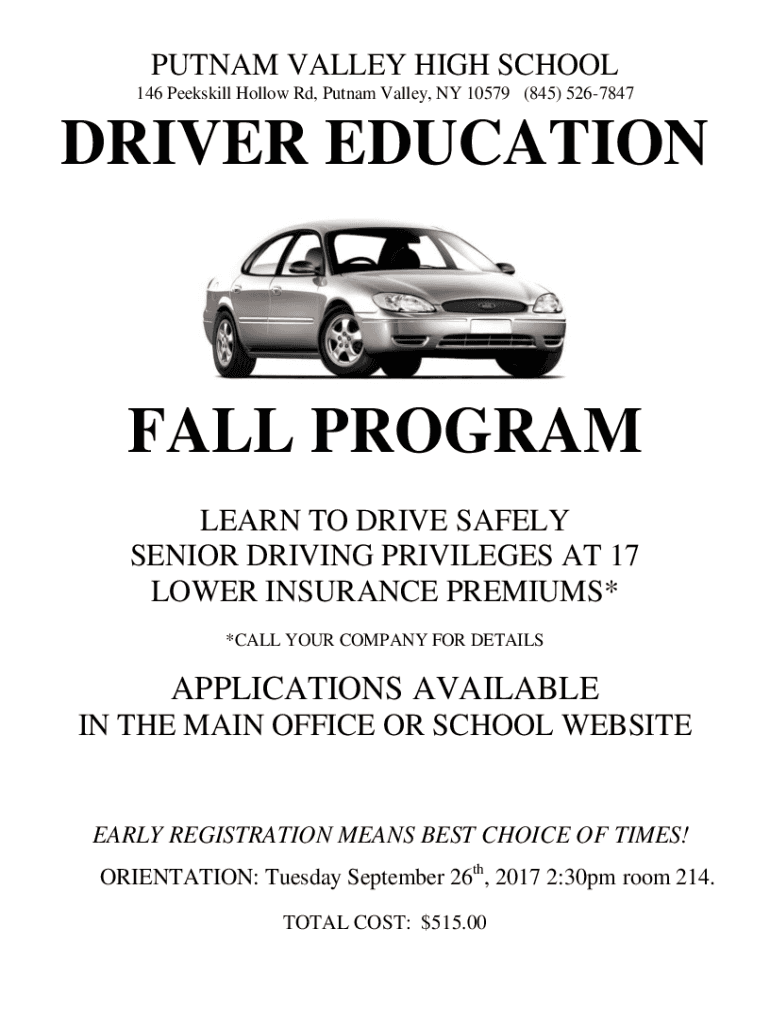 PUTNAM VALLEY HIGH SCHOOL
146 Peekskill Hollow Rd, Putnam Valley, NY 10579 (845) 526-7847

DRIVER EDUCATION

FALL PROGRAM

LEARN TO DRIVE SAFELY
SENIOR DRIVING PRIVILEGES AT 17
LOWER INSURANCE PREMIUMS*

*CALL YOUR COMPANY FOR DETAILS

APPLICATIONS AVAILABLE
IN THE MAIN OFFICE OR SCHOOL WEBSITE

EARLY REGISTRATION MEANS BEST CHOICE OF TIMES!

ORIENTATION: Tuesday September 26$^{th}$, 2017 2:30pm room 214.

TOTAL COST: $515.00